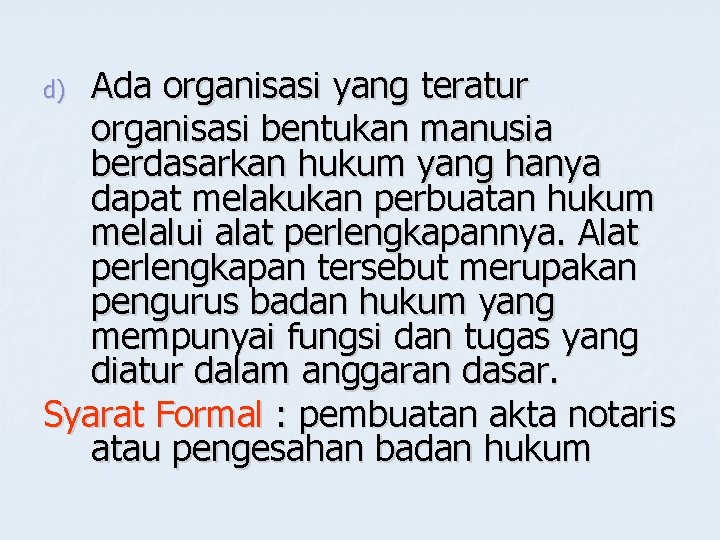 d) Ada organisasi yang teratur

organisasi bentukan manusia berdasarkan hukum yang hanya dapat melakukan perbuatan hukum melalui alat perlengkapannya. Alat perlengkapan tersebut merupakan pengurus badan hukum yang mempunyai fungsi dan tugas yang diatur dalam anggaran dasar.

Syarat Formal : pembuatan akta notaris atau pengesahan badan hukum